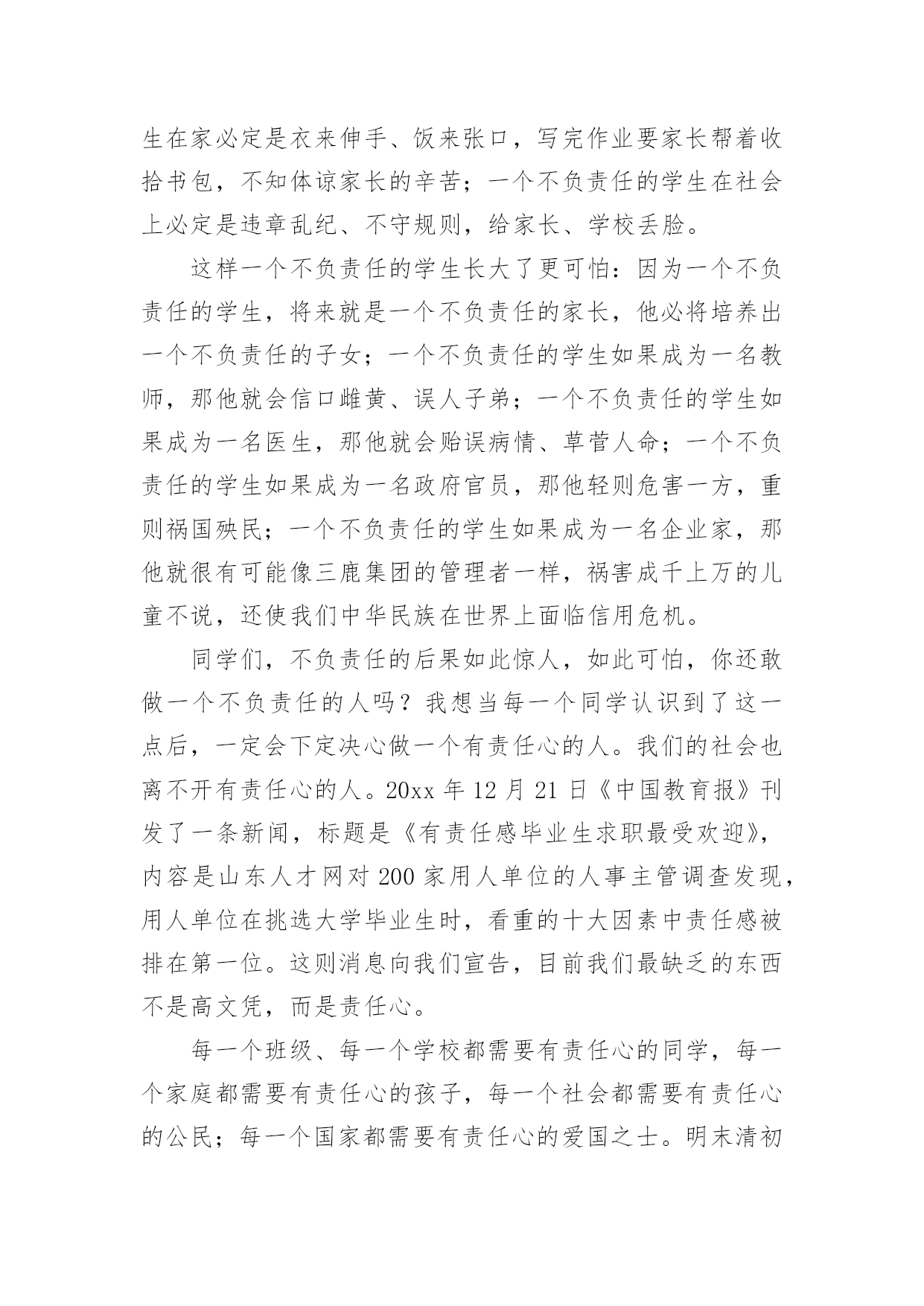 生在家必定是衣来伸手、饭来张口，写完作业要家长帮着收拾书包，不知体谅家长的辛苦；一个不负责任的学生在社会上必定是违章乱纪、不守规则，给家长、学校丢脸。

这样一个不负责任的学生长大了更可怕：因为一个不负责任的学生，将来就是一个不负责任的家长，他必将培养出一个不负责任的子女；一个不负责任的学生如果成为一名教师，那他就会信口雌黄、误人子弟；一个不负责任的学生如果成为一名医生，那他就会贻误病情、草菅人命；一个不负责任的学生如果成为一名政府官员，那他轻则危害一方，重则祸国殃民；一个不负责任的学生如果成为一名企业家，那他就很有可能像三鹿集团的管理者一样，祸害成千上万的儿童不说，还使我们中华民族在世界上面临信用危机。

同学们，不负责任的后果如此惊人，如此可怕，你还敢做一个不负责任的人吗？我想当每一个同学认识到了这一点后，一定会下定决心做一个有责任心的人。我们的社会也离不开有责任心的人。20xx 年 12 月 21 日《中国教育报》刊发了一条新闻，标题是《有责任感毕业生求职最受欢迎》，内容是山东人才网对 200 家用人单位的人事主管调查发现，用人单位在挑选大学毕业生时，看重的十大因素中责任感被排在第一位。这则消息向我们宣告，目前我们最缺乏的东西不是高文凭，而是责任心。

每一个班级、每一个学校都需要有责任心的同学，每一个家庭都需要有责任心的孩子，每一个社会都需要有责任心的公民；每一个国家都需要有责任心的爱国之士。明末清初